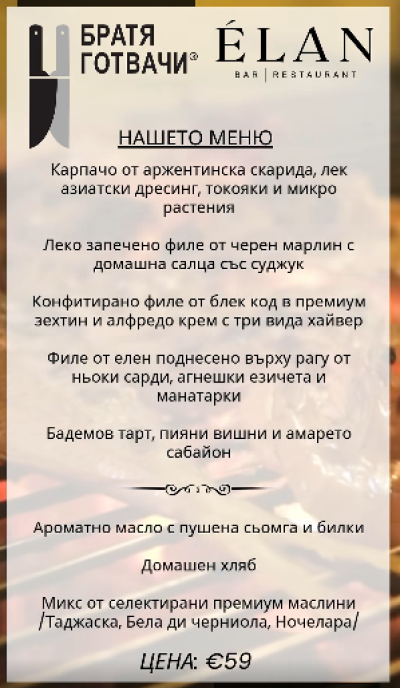 БРАТЯ ГОТВАЧИ®

ÉLAN
BAR | RESTAURANT

НАШЕТО МЕНЮ

Карпачо от аржентинска скарида, лек азиатски дресинг, токояки и микро растения

Леко запечено филе от черен марлин с домашна салца със суджук

Конфитирано филе от блек код в премиум зехтин и алфредо крем с три вида хайвер

Филе от елен поднесено върху рагу от ньоки сарди, агнешки езичета и манатарки

Бадемов тарт, пияни вишни и амарето сабайон

Ароматно масло с пушена сьомга и билки

Домашен хляб

Микс от селектирани премиум маслини /Таджаска, Бела ди черниола, Ночелара/

ЦЕНА: €59